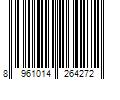 8 961014 264272